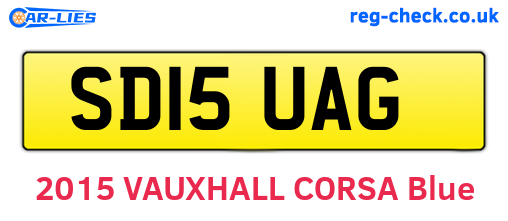 CAR-LIES

reg-check.co.uk

SD15 UAG

2015 VAUXHALL CORSA Blue